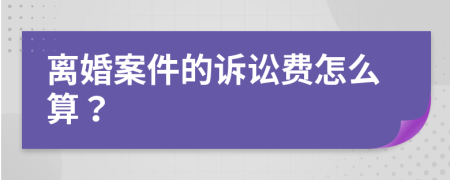 离婚案件的诉讼费怎么算？